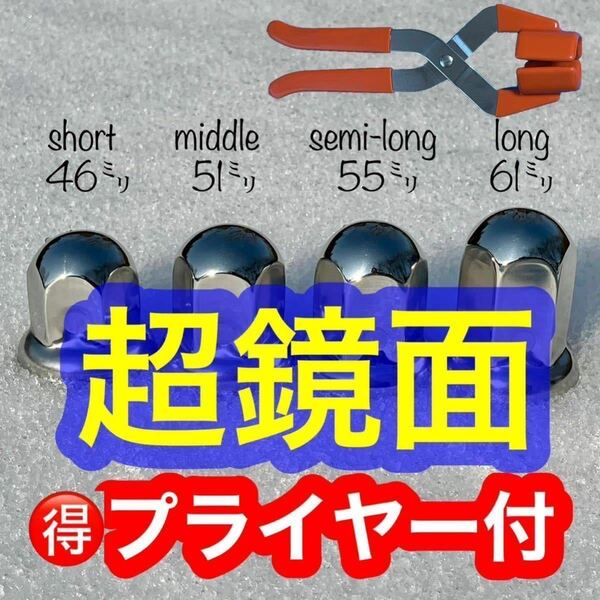 short
46ミリ

middle
51ミリ

semi-long
55ミリ

long
61ミリ

超鏡面

得 プライヤー付